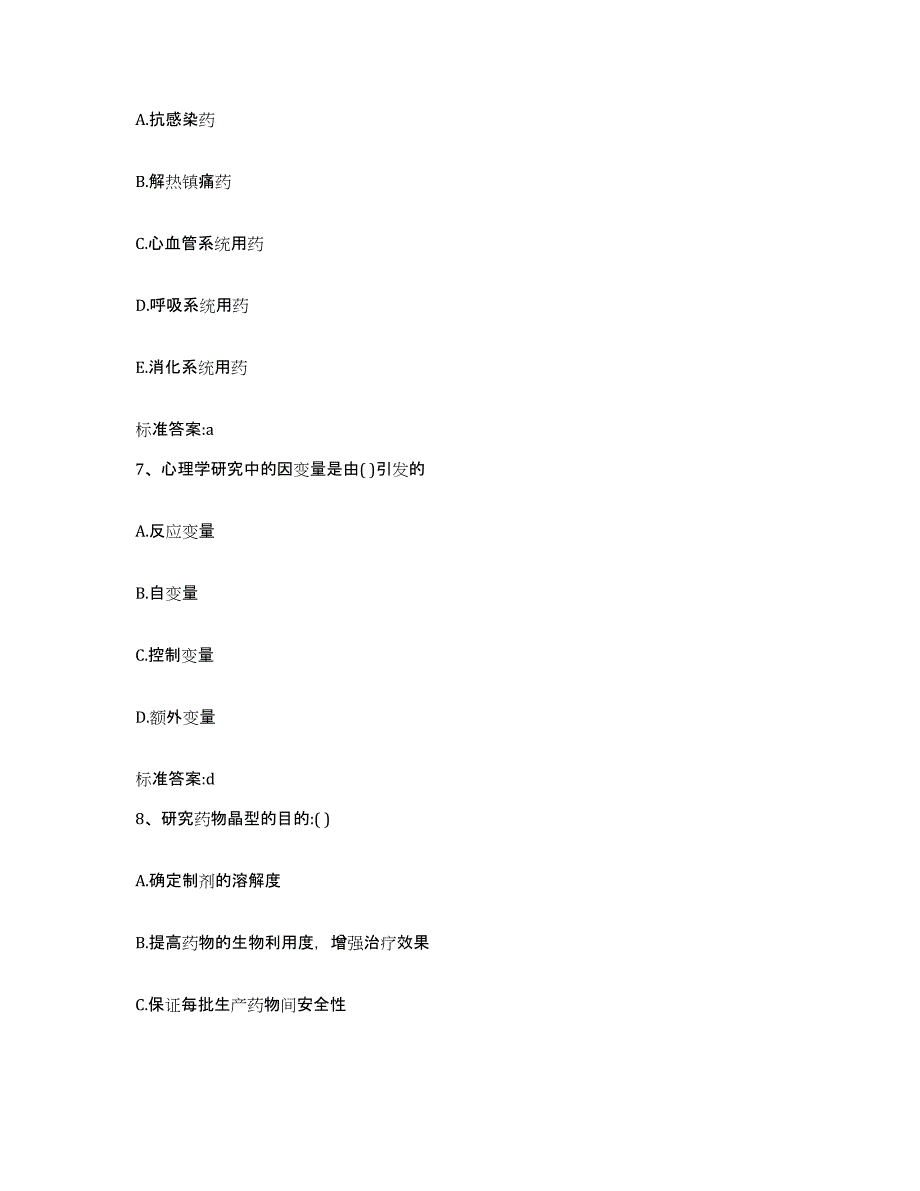 A.抗感染药

B.解热镇痛药

C.心血管系统用药

D.呼吸系统用药

E.消化系统用药

标准答案:a

7、心理学研究中的因变量是由( )引发的

A.反应变量

B.自变量

C.控制变量

D.额外变量

标准答案:d

8、研究药物晶型的目的:( )

A.确定制剂的溶解度

B.提高药物的生物利用度，增强治疗效果

C.保证每批生产药物间安全性